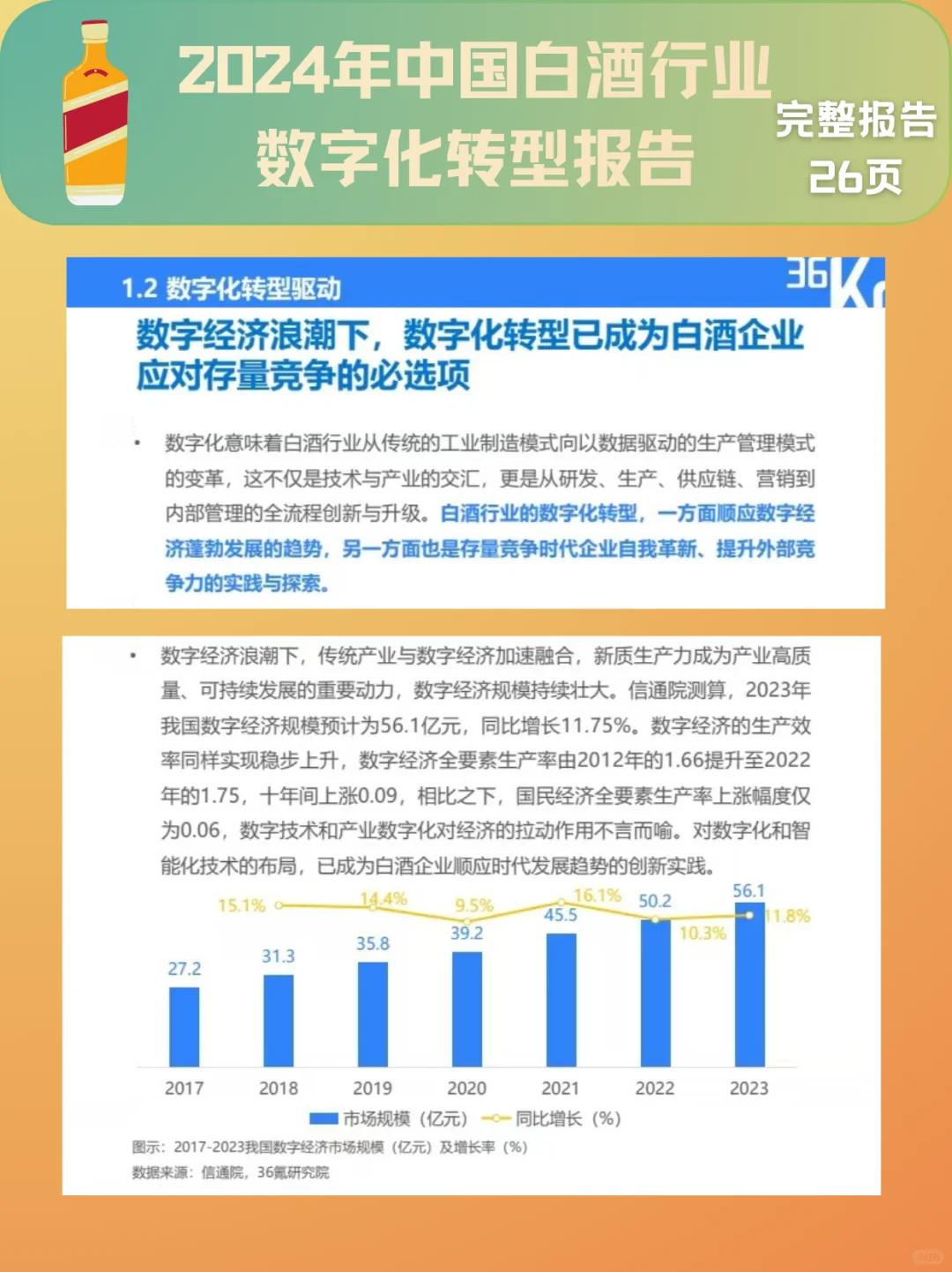 2024年中国白酒行业数字化转型报告

完整报告 26页

1.2 数字化转型驱动

36Kr

数字经济浪潮下，数字化转型已成为白酒企业应对存量竞争的必选项

• 数字化意味着白酒行业从传统的工业制造模式向以数据驱动的生产管理模式的变革，这不仅是技术与产业的交汇，更是从研发、生产、供应链、营销到内部管理的全流程创新与升级。白酒行业的数字化转型，一方面顺应数字经济蓬勃发展的趋势，另一方面也是存量竞争时代企业自我革新、提升外部竞争力的实践与探索。

• 数字经济浪潮下，传统产业与数字经济加速融合，新质生产力成为产业高质量、可持续发展的重要动力，数字经济规模持续壮大。信通院测算，2023年我国数字经济规模预计为56.1亿元，同比增长11.75%。数字经济的生产效率同样实现稳步上升，数字经济全要素生产率由2012年的1.66提升至2022年的1.75，十年间上涨0.09，相比之下，国民经济全要素生产率上涨幅度仅为0.06，数字技术和产业数字化对经济的拉动作用不言而喻。对数字化和智能化技术的布局，已成为白酒企业顺应时代发展趋势的创新实践。

15.1% 14.4% 9.5% 16.1% 10.3% 11.8%

27.2 31.3 35.8 39.2 45.5 50.2 56.1

2017 2018 2019 2020 2021 2022 2023

市场规模（亿元） 同比增长（%）

图示：2017-2023我国数字经济市场规模（亿元）及增长率（%）

数据来源：信通院，36氪研究院